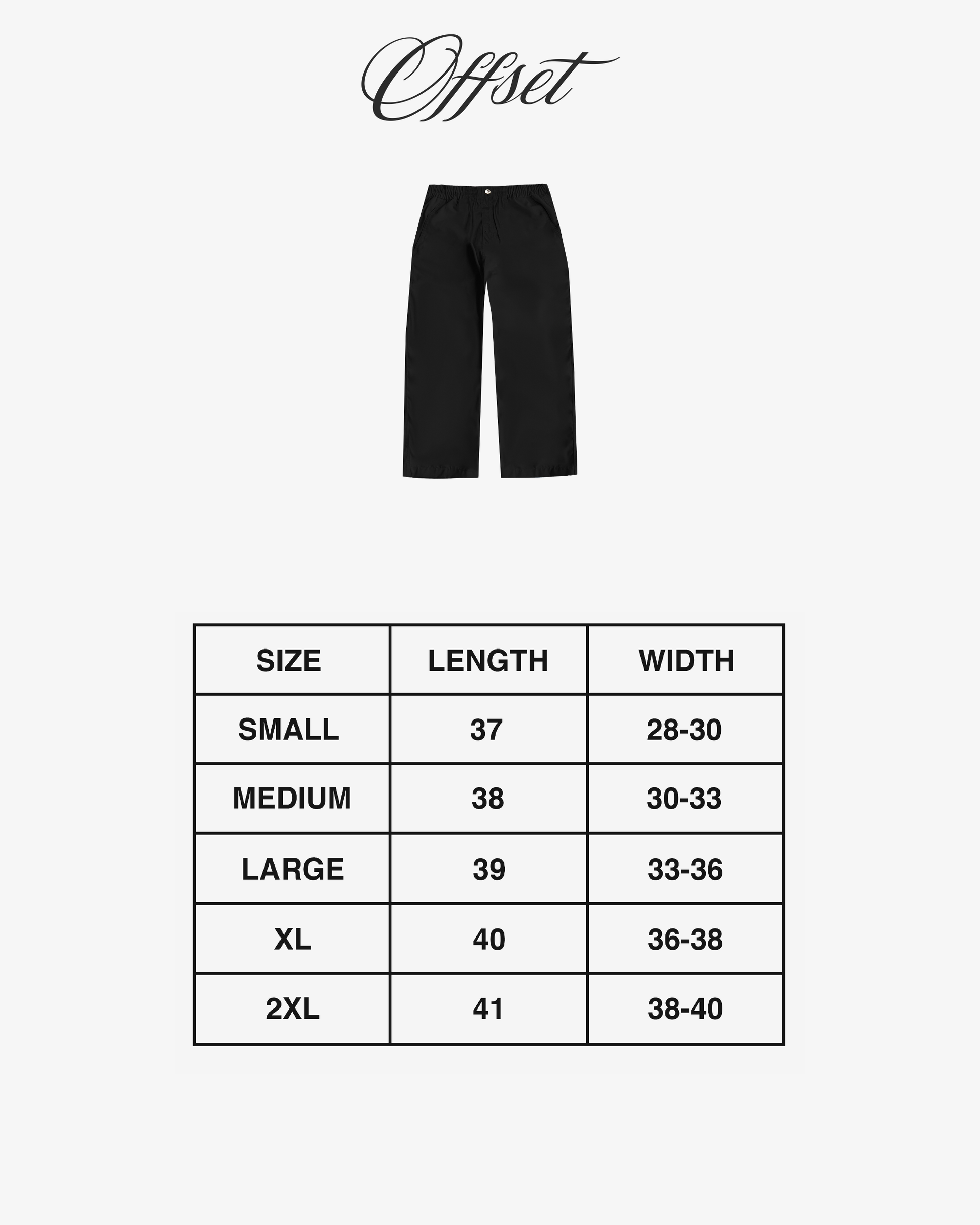 Offset

| SIZE | LENGTH | WIDTH |
|---|---|---|
| SMALL | 37 | 28-30 |
| MEDIUM | 38 | 30-33 |
| LARGE | 39 | 33-36 |
| XL | 40 | 36-38 |
| 2XL | 41 | 38-40 |